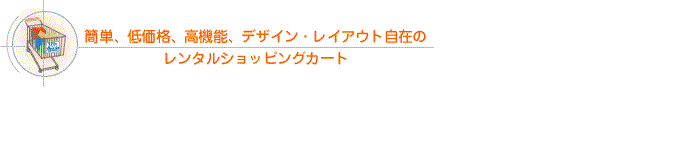 簡単、低価格、高機能、デザイン・レイアウト自在の
レンタルショッピングカート